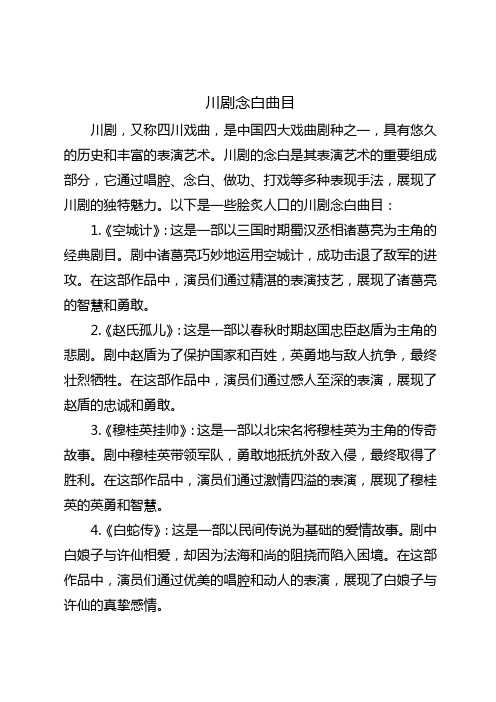 川剧念白曲目

川剧，又称四川戏曲，是中国四大戏曲剧种之一，具有悠久的历史和丰富的表演艺术。川剧的念白是其表演艺术的重要组成部分，它通过唱腔、念白、做功、打戏等多种表现手法，展现了川剧的独特魅力。以下是一些脍炙人口的川剧念白曲目：

1.《空城计》：这是一部以三国时期蜀汉丞相诸葛亮为主角的经典剧目。剧中诸葛亮巧妙地运用空城计，成功击退了敌军的进攻。在这部作品中，演员们通过精湛的表演技艺，展现了诸葛亮的智慧和勇敢。

2.《赵氏孤儿》：这是一部以春秋时期赵国忠臣赵盾为主角的悲剧。剧中赵盾为了保护国家和百姓，英勇地与敌人抗争，最终壮烈牺牲。在这部作品中，演员们通过感人至深的表演，展现了赵盾的忠诚和勇敢。

3.《穆桂英挂帅》：这是一部以北宋名将穆桂英为主角的传奇故事。剧中穆桂英带领军队，勇敢地抵抗外敌入侵，最终取得了胜利。在这部作品中，演员们通过激情四溢的表演，展现了穆桂英的英勇和智慧。

4.《白蛇传》：这是一部以民间传说为基础的爱情故事。剧中白娘子与许仙相爱，却因为法海和尚的阻挠而陷入困境。在这部作品中，演员们通过优美的唱腔和动人的表演，展现了白娘子与许仙的真挚感情。